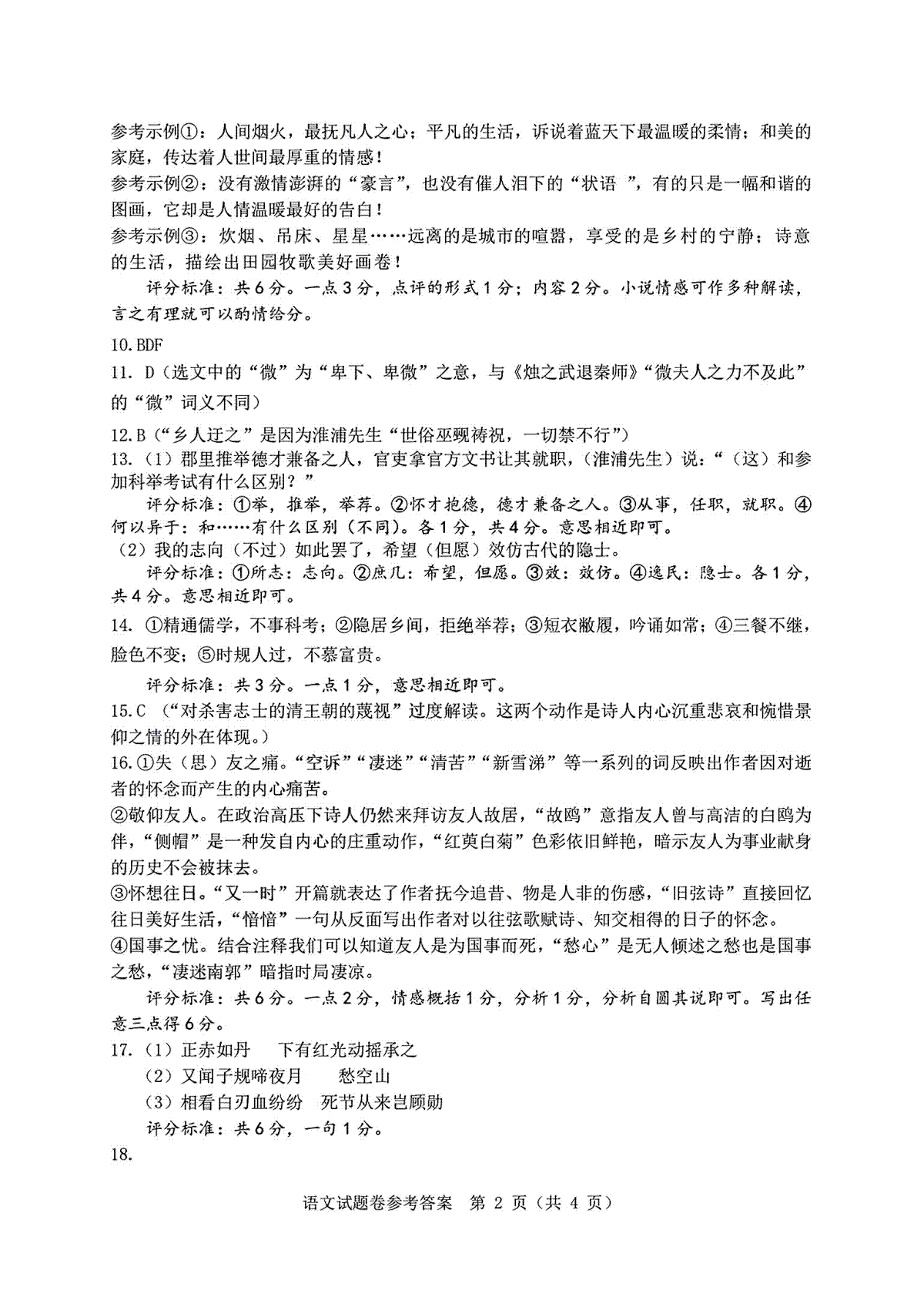 参考示例①：人间烟火，最抚凡人之心；平凡的生活，诉说着蓝天下最温暖的柔情；和美的家庭，传达着人世间最厚重的情感！
参考示例②：没有激情澎湃的“豪言”，也没有催人泪下的“状语 ”，有的只是一幅和谐的图画，它却是人情温暖最好的告白！
参考示例③：炊烟、吊床、星星……远离的是城市的喧嚣，享受的是乡村的宁静；诗意的生活，描绘出田园牧歌美好画卷！
评分标准：共6分。一点3分，点评的形式1分；内容2分。小说情感可作多种解读，言之有理就可以酌情给分。

10.BDF
11. D（选文中的“微”为“卑下、卑微”之意，与《烛之武退秦师》“微夫人之力不及此”的“微”词义不同）
12.B（“乡人迂之”是因为淮浦先生“世俗巫觋祷祝，一切禁不行”）
13.（1）郡里推举德才兼备之人，官吏拿官方文书让其就职，（淮浦先生）说：“（这）和参加科举考试有什么区别？”
评分标准：①举，推举，举荐。②怀才抱德，德才兼备之人。③从事，任职，就职。④何以异于：和……有什么区别（不同）。各1分，共4分。意思相近即可。
（2）我的志向（不过）如此罢了，希望（但愿）效仿古代的隐士。
评分标准：①所志：志向。②庶几：希望，但愿。③效：效仿。④逸民：隐士。各1分，共4分。意思相近即可。
14. ①精通儒学，不事科考；②隐居乡间，拒绝举荐；③短衣敝履，吟诵如常；④三餐不继，脸色不变；⑤时规人过，不慕富贵。
评分标准：共3分。一点1分，意思相近即可。
15.C （“对杀害志士的清王朝的蔑视”过度解读。这两个动作是诗人内心沉重悲哀和惋惜景仰之情的外在体现。）
16.①失（思）友之痛。“空诉”“凄迷”“清苦”“新雪涕”等一系列的词反映出作者因对逝者的怀念而产生的内心痛苦。
②敬仰友人。在政治高压下诗人仍然来拜访友人故居，“故鸥”意指友人曾与高洁的白鸥为伴，“侧帽”是一种发自内心的庄重动作，“红萸白菊”色彩依旧鲜艳，暗示友人为事业献身的历史不会被抹去。
③怀想往日。“又一时”开篇就表达了作者抚今追昔、物是人非的伤感，“旧弦诗”直接回忆往日美好生活，“愔愔”一句从反面写出作者对以往弦歌赋诗、知交相得的日子的怀念。
④国事之忧。结合注释我们可以知道友人是为国事而死，“愁心”是无人倾述之愁也是国事之愁，“凄迷南郭”暗指时局凄凉。
评分标准：共6分。一点2分，情感概括1分，分析1分，分析自圆其说即可。写出任意三点得6分。
17.（1）正赤如丹 下有红光动摇承之
（2）又闻子规啼夜月 愁空山
（3）相看白刃血纷纷 死节从来岂顾勋
评分标准：共6分，一句1分。
18.

语文试题卷参考答案 第 2 页（共 4 页）